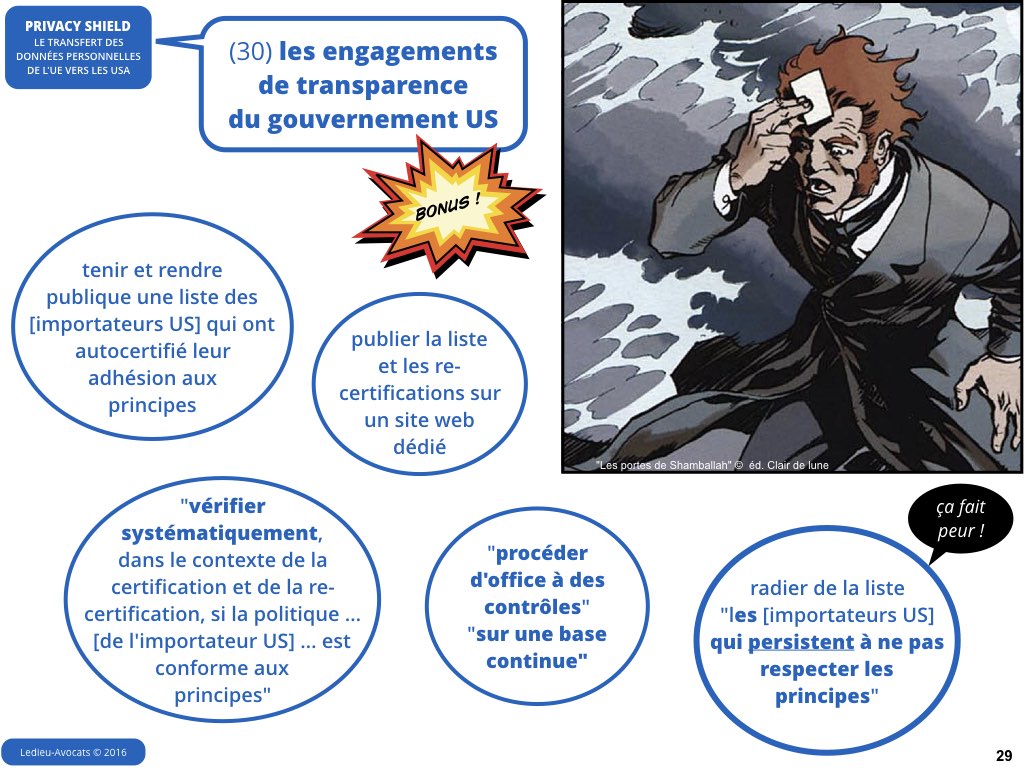 PRIVACY SHIELD
LE TRANSFERT DES DONNÉES PERSONNELLES DE L'UE VERS LES USA

(30) les engagements de transparence du gouvernement US

BONUS !

"Les portes de Shamballah" © éd. Clair de lune

tenir et rendre publique une liste des [importateurs US] qui ont autocertifié leur adhésion aux principes

publier la liste et les re-certifications sur un site web dédié

"vérifier systématiquement, dans le contexte de la certification et de la re-certification, si la politique ... [de l'importateur US] ... est conforme aux principes"

"procéder d'office à des contrôles" "sur une base continue"

ça fait peur !

radier de la liste "les [importateurs US] qui persistent à ne pas respecter les principes"

Ledieu-Avocats © 2016

29